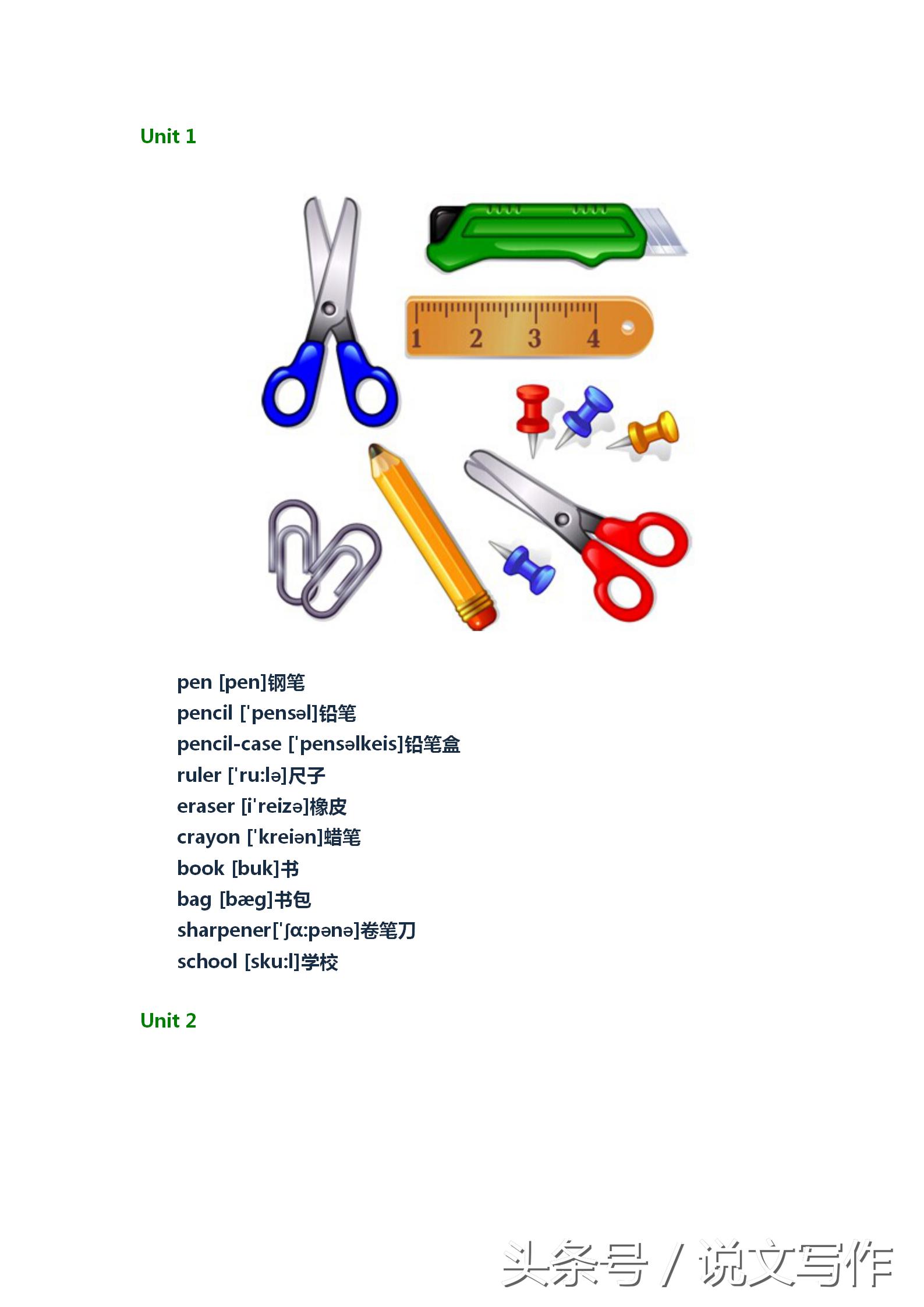 Unit 1

1 2 3 4

pen [pen]钢笔
pencil ['pensəl]铅笔
pencil-case ['pensəlkeis]铅笔盒
ruler ['ru:lə]尺子
eraser [i'reizə]橡皮
crayon ['kreiən]蜡笔
book [buk]书
bag [bæg]书包
sharpener['ʃɑ:pənə]卷笔刀
school [sku:l]学校

Unit 2

头条号 / 说文写作